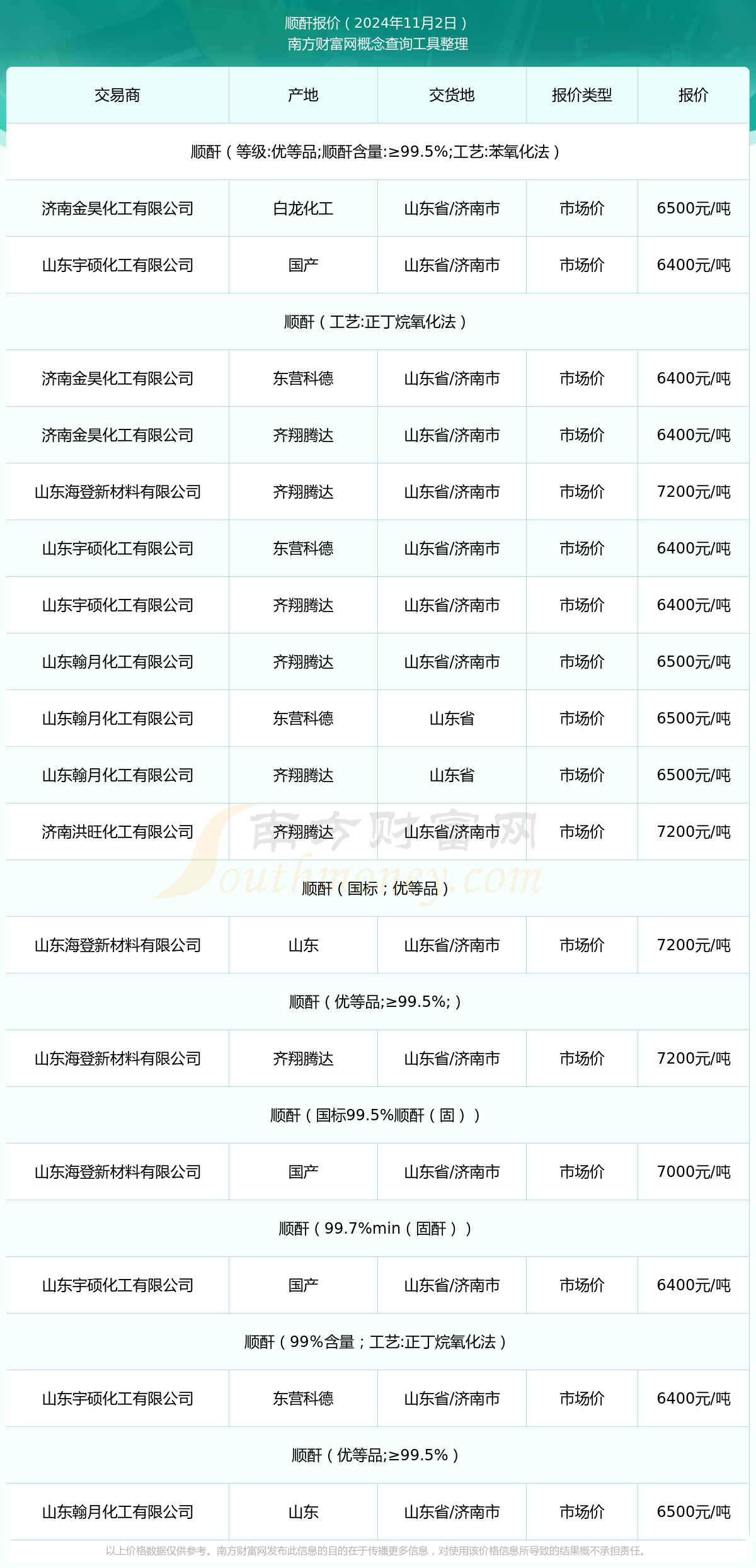 顺酐报价（2024年11月2日）
南方财富网概念查询工具整理

| 交易商 | 产地 | 交货地 | 报价类型 | 报价 |
|---|---|---|---|---|
| 顺酐（等级:优等品;顺酐含量:≥99.5%;工艺:苯氧化法） | | | | |
| 济南金昊化工有限公司 | 白龙化工 | 山东省/济南市 | 市场价 | 6500元/吨 |
| 山东宇硕化工有限公司 | 国产 | 山东省/济南市 | 市场价 | 6400元/吨 |
| 顺酐（工艺:正丁烷氧化法） | | | | |
| 济南金昊化工有限公司 | 东营科德 | 山东省/济南市 | 市场价 | 6400元/吨 |
| 济南金昊化工有限公司 | 齐翔腾达 | 山东省/济南市 | 市场价 | 6400元/吨 |
| 山东海登新材料有限公司 | 齐翔腾达 | 山东省/济南市 | 市场价 | 7200元/吨 |
| 山东宇硕化工有限公司 | 东营科德 | 山东省/济南市 | 市场价 | 6400元/吨 |
| 山东宇硕化工有限公司 | 齐翔腾达 | 山东省/济南市 | 市场价 | 6400元/吨 |
| 山东翰月化工有限公司 | 齐翔腾达 | 山东省/济南市 | 市场价 | 6500元/吨 |
| 山东翰月化工有限公司 | 东营科德 | 山东省 | 市场价 | 6500元/吨 |
| 山东翰月化工有限公司 | 齐翔腾达 | 山东省 | 市场价 | 6500元/吨 |
| 济南洪旺化工有限公司 | 齐翔腾达 | 山东省/济南市 | 市场价 | 7200元/吨 |
| 顺酐（国标；优等品） | | | | |
| 山东海登新材料有限公司 | 山东 | 山东省/济南市 | 市场价 | 7200元/吨 |
| 顺酐（优等品;≥99.5%;） | | | | |
| 山东海登新材料有限公司 | 齐翔腾达 | 山东省/济南市 | 市场价 | 7200元/吨 |
| 顺酐（国标99.5%顺酐（固）） | | | | |
| 山东海登新材料有限公司 | 国产 | 山东省/济南市 | 市场价 | 7000元/吨 |
| 顺酐（99.7%min（固酐）） | | | | |
| 山东宇硕化工有限公司 | 国产 | 山东省/济南市 | 市场价 | 6400元/吨 |
| 顺酐（99%含量；工艺:正丁烷氧化法） | | | | |
| 山东宇硕化工有限公司 | 东营科德 | 山东省/济南市 | 市场价 | 6400元/吨 |
| 顺酐（优等品;≥99.5%） | | | | |
| 山东翰月化工有限公司 | 山东 | 山东省/济南市 | 市场价 | 6500元/吨 |

南方财富网 Southmoney.com

以上价格数据仅供参考。南方财富网发布此信息的目的在于传播更多信息，对使用该价格信息所导致的结果概不承担责任。